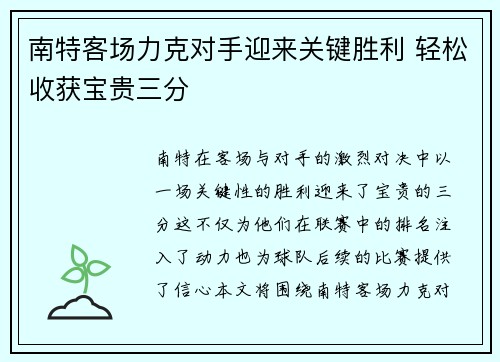 南特客场力克对手迎来关键胜利 轻松收获宝贵三分

南特在客场与对手的激烈对决中以一场关键性的胜利迎来了宝贵的三分这不仅为他们在联赛中的排名注入了动力也为球队后续的比赛提供了信心本文将围绕南特客场力克对